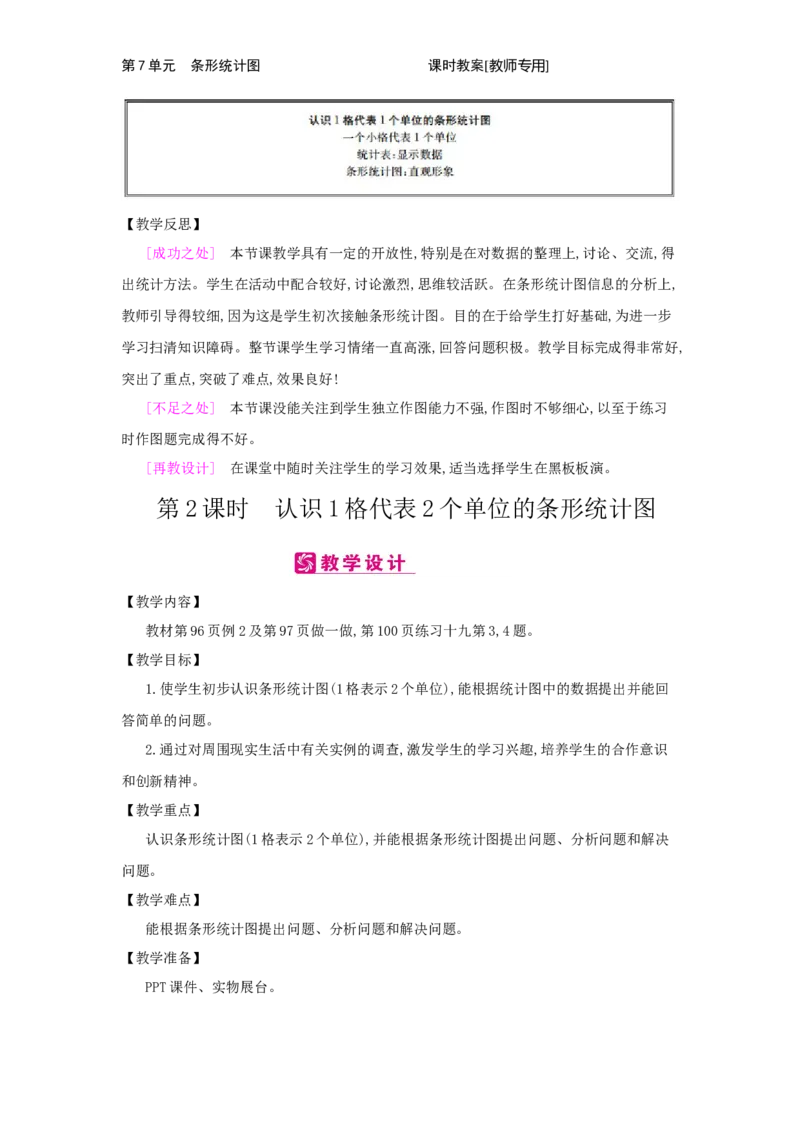 第7单元　条形统计图　　　　　　　　　　　课时教案[教师专用]

认识1格代表1个单位的条形统计图
一个小格代表1个单位
统计表:显示数据
条形统计图:直观形象

【教学反思】

[成功之处]　本节课教学具有一定的开放性,特别是在对数据的整理上,讨论、交流,得出统计方法。学生在活动中配合较好,讨论激烈,思维较活跃。在条形统计图信息的分析上,教师引导得较细,因为这是学生初次接触条形统计图。目的在于给学生打好基础,为进一步学习扫清知识障碍。整节课学生学习情绪一直高涨,回答问题积极。教学目标完成得非常好,突出了重点,突破了难点,效果良好!

[不足之处]　本节课没能关注到学生独立作图能力不强,作图时不够细心,以至于练习时作图题完成得不好。

[再教设计]　在课堂中随时关注学生的学习效果,适当选择学生在黑板板演。

第2课时　认识1格代表2个单位的条形统计图

教学设计

【教学内容】

教材第96页例2及第97页做一做,第100页练习十九第3,4题。

【教学目标】

1.使学生初步认识条形统计图(1格表示2个单位),能根据统计图中的数据提出并能回答简单的问题。

2.通过对周围现实生活中有关实例的调查,激发学生的学习兴趣,培养学生的合作意识和创新精神。

【教学重点】

认识条形统计图(1格表示2个单位),并能根据条形统计图提出问题、分析问题和解决问题。

【教学难点】

能根据条形统计图提出问题、分析问题和解决问题。

【教学准备】

PPT课件、实物展台。